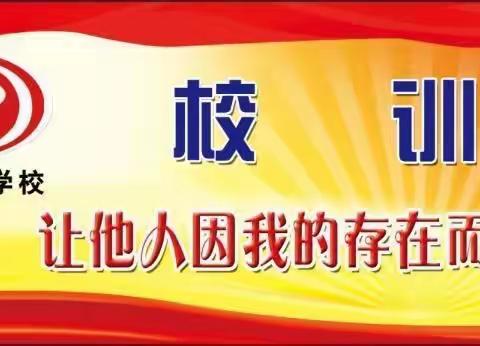 学校

校 训

让他人因我的存在而